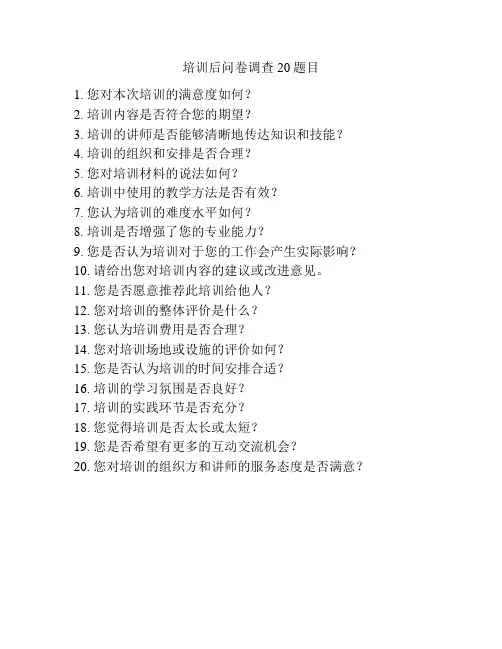 培训后问卷调查 20 题目

1. 您对本次培训的满意度如何？
2. 培训内容是否符合您的期望？
3. 培训的讲师是否能够清晰地传达知识和技能？
4. 培训的组织和安排是否合理？
5. 您对培训材料的说法如何？
6. 培训中使用的教学方法是否有效？
7. 您认为培训的难度水平如何？
8. 培训是否增强了您的专业能力？
9. 您是否认为培训对于您的工作会产生实际影响？
10. 请给出您对培训内容的建议或改进意见。
11. 您是否愿意推荐此培训给他人？
12. 您对培训的整体评价是什么？
13. 您认为培训费用是否合理？
14. 您对培训场地或设施的评价如何？
15. 您是否认为培训的时间安排合适？
16. 培训的学习氛围是否良好？
17. 培训的实践环节是否充分？
18. 您觉得培训是否太长或太短？
19. 您是否希望有更多的互动交流机会？
20. 您对培训的组织方和讲师的服务态度是否满意？